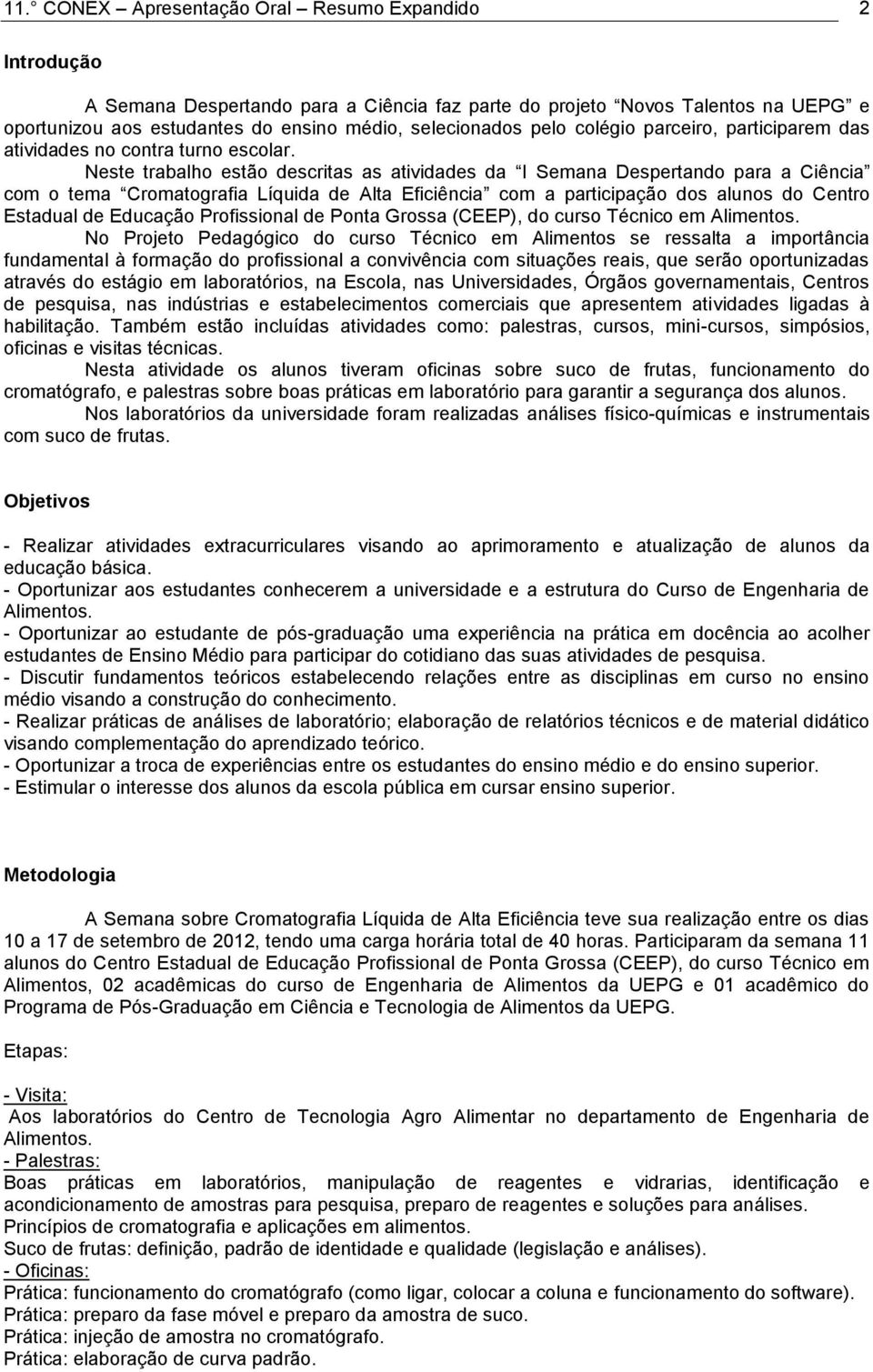 11.° CONEX – Apresentação Oral – Resumo Expandido 2

Introdução

A Semana Despertando para a Ciência faz parte do projeto "Novos Talentos na UEPG" e oportunizou aos estudantes do ensino médio, selecionados pelo colégio parceiro, participarem das atividades no contra turno escolar.

Neste trabalho estão descritas as atividades da "I Semana Despertando para a Ciência" com o tema "Cromatografia Líquida de Alta Eficiência" com a participação dos alunos do Centro Estadual de Educação Profissional de Ponta Grossa (CEEP), do curso Técnico em Alimentos.

No Projeto Pedagógico do curso Técnico em Alimentos se ressalta a importância fundamental à formação do profissional a convivência com situações reais, que serão oportunizadas através do estágio em laboratórios, na Escola, nas Universidades, Órgãos governamentais, Centros de pesquisa, nas indústrias e estabelecimentos comerciais que apresentem atividades ligadas à habilitação. Também estão incluídas atividades como: palestras, cursos, mini-cursos, simpósios, oficinas e visitas técnicas.

Nesta atividade os alunos tiveram oficinas sobre suco de frutas, funcionamento do cromatógrafo, e palestras sobre boas práticas em laboratório para garantir a segurança dos alunos.

Nos laboratórios da universidade foram realizadas análises físico-químicas e instrumentais com suco de frutas.

Objetivos

- Realizar atividades extracurriculares visando ao aprimoramento e atualização de alunos da educação básica.
- Oportunizar aos estudantes conhecerem a universidade e a estrutura do Curso de Engenharia de Alimentos.
- Oportunizar ao estudante de pós-graduação uma experiência na prática em docência ao acolher estudantes de Ensino Médio para participar do cotidiano das suas atividades de pesquisa.
- Discutir fundamentos teóricos estabelecendo relações entre as disciplinas em curso no ensino médio visando a construção do conhecimento.
- Realizar práticas de análises de laboratório; elaboração de relatórios técnicos e de material didático visando complementação do aprendizado teórico.
- Oportunizar a troca de experiências entre os estudantes do ensino médio e do ensino superior.
- Estimular o interesse dos alunos da escola pública em cursar ensino superior.

Metodologia

A Semana sobre Cromatografia Líquida de Alta Eficiência teve sua realização entre os dias 10 a 17 de setembro de 2012, tendo uma carga horária total de 40 horas. Participaram da semana 11 alunos do Centro Estadual de Educação Profissional de Ponta Grossa (CEEP), do curso Técnico em Alimentos, 02 acadêmicas do curso de Engenharia de Alimentos da UEPG e 01 acadêmico do Programa de Pós-Graduação em Ciência e Tecnologia de Alimentos da UEPG.

Etapas:

- Visita:
Aos laboratórios do Centro de Tecnologia Agro Alimentar no departamento de Engenharia de Alimentos.
- Palestras:
Boas práticas em laboratórios, manipulação de reagentes e vidrarias, identificação e acondicionamento de amostras para pesquisa, preparo de reagentes e soluções para análises.
Princípios de cromatografia e aplicações em alimentos.
Suco de frutas: definição, padrão de identidade e qualidade (legislação e análises).
- Oficinas:
Prática: funcionamento do cromatógrafo (como ligar, colocar a coluna e funcionamento do software).
Prática: preparo da fase móvel e preparo da amostra de suco.
Prática: injeção de amostra no cromatógrafo.
Prática: elaboração de curva padrão.